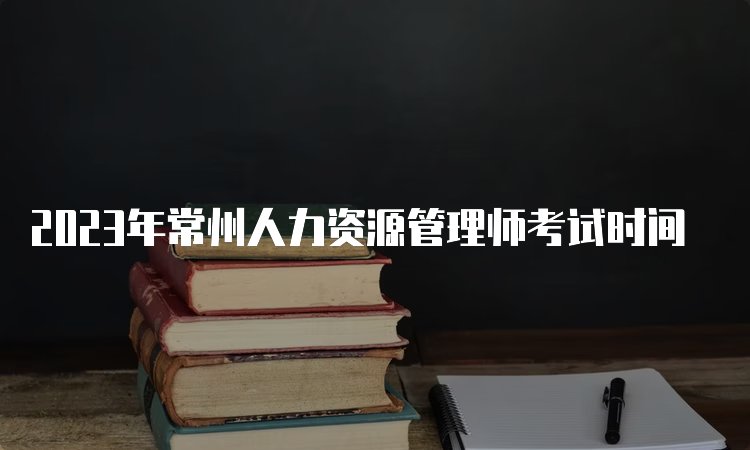 2023年常州人力资源管理师考试时间